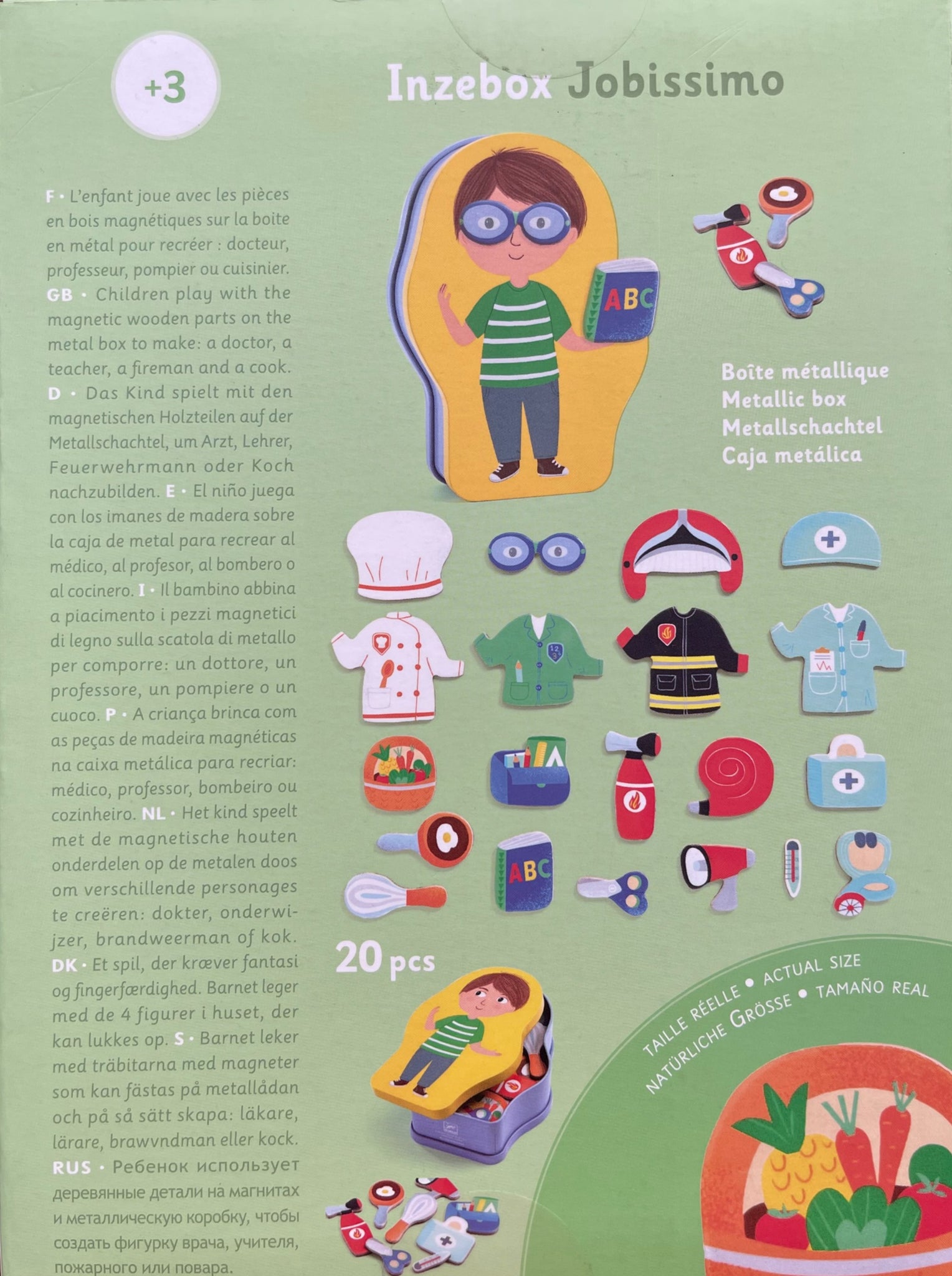 +3

Inzebox Jobissimo

F • L'enfant joue avec les pièces en bois magnétiques sur la boite en métal pour recréer : docteur, professeur, pompier ou cuisinier. GB • Children play with the magnetic wooden parts on the metal box to make: a doctor, a teacher, a fireman and a cook. D • Das Kind spielt mit den magnetischen Holzteilen auf der Metallschachtel, um Arzt, Lehrer, Feuerwehrmann oder Koch nachzubilden. E • El niño juega con los imanes de madera sobre la caja de metal para recrear al médico, al profesor, al bombero o al cocinero. I • Il bambino abbina a piacimento i pezzi magnetici di legno sulla scatola di metallo per comporre: un dottore, un professore, un pompiere o un cuoco. P • A criança brinca com as peças de madeira magnéticas na caixa metálica para recriar: médico, professor, bombeiro ou cozinheiro. NL • Het kind speelt met de magnetische houten onderdelen op de metalen doos om verschillende personages te creëren: dokter, onderwijzer, brandweerman of kok. DK • Et spil, der kræver fantasi og fingerfærdighed. Barnet leger med de 4 figurer i huset, der kan lukkes op. S • Barnet leker med träbitarna med magneter som kan fästas på metallådan och på så sätt skapa: läkare, lärare, brawvndman eller kock. RUS • Ребенок использует деревянные детали на магнитах и металлическую коробку, чтобы создать фигурку врача, учителя, пожарного или повара.

ABC

Boîte métallique
Metallic box
Metallschachtel
Caja metálica

12 3

ABC

20 pcs

TAILLE RÉELLE • ACTUAL SIZE
NATÜRLICHE GRÖSSE • TAMAÑO REAL